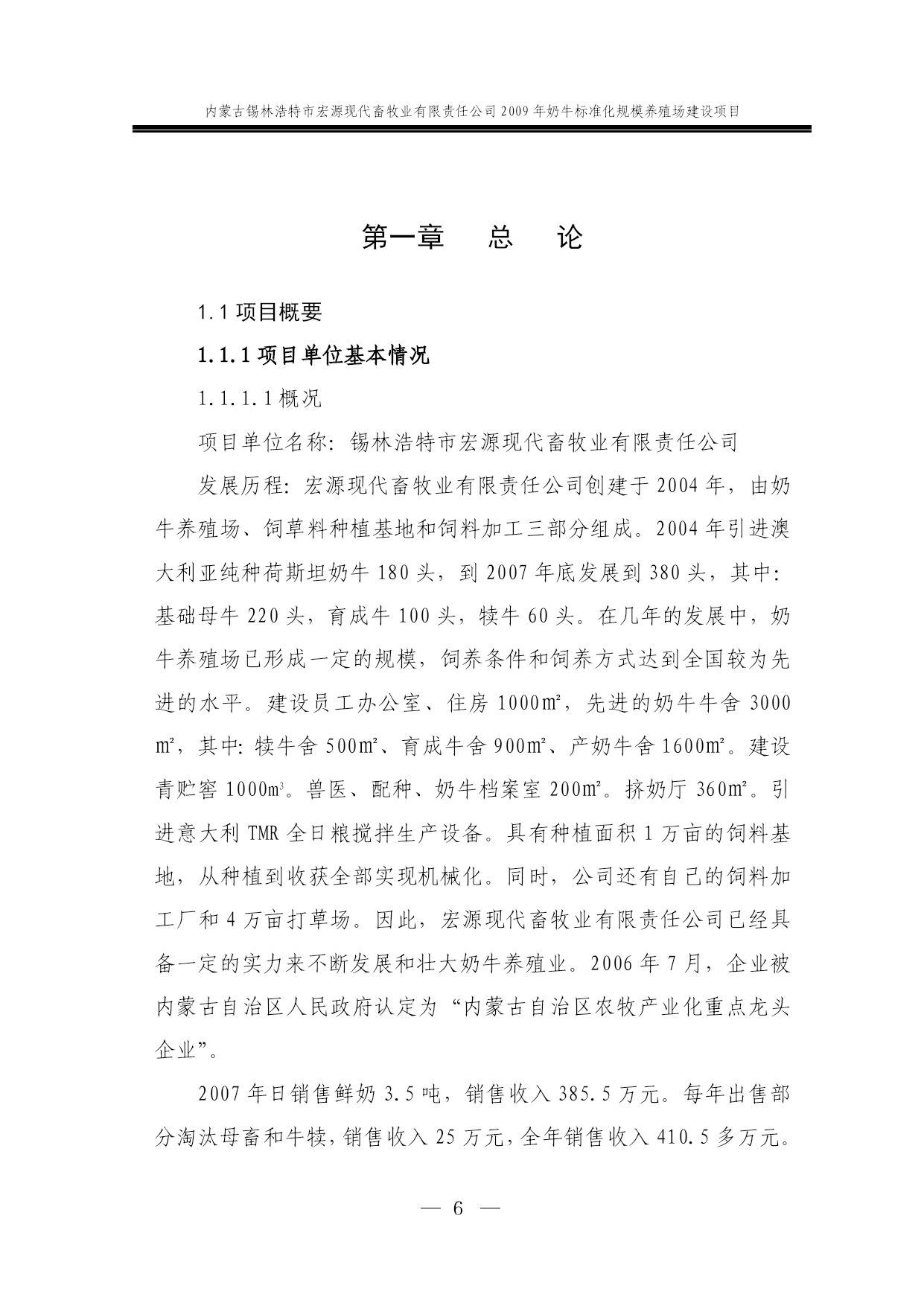 内蒙古锡林浩特市宏源现代畜牧业有限责任公司2009年奶牛标准化规模养殖场建设项目

第一章　总　论

1.1 项目概要

1.1.1 项目单位基本情况

1.1.1.1 概况

项目单位名称：锡林浩特市宏源现代畜牧业有限责任公司

发展历程：宏源现代畜牧业有限责任公司创建于2004年，由奶牛养殖场、饲草料种植基地和饲料加工三部分组成。2004年引进澳大利亚纯种荷斯坦奶牛180头，到2007年底发展到380头，其中：基础母牛220头，育成牛100头，犊牛60头。在几年的发展中，奶牛养殖场已形成一定的规模，饲养条件和饲养方式达到全国较为先进的水平。建设员工办公室、住房1000㎡，先进的奶牛牛舍3000㎡，其中：犊牛舍500㎡、育成牛舍900㎡、产奶牛舍1600㎡。建设青贮窖1000m³。兽医、配种、奶牛档案室200㎡。挤奶厅360㎡。引进意大利TMR全日粮搅拌生产设备。具有种植面积1万亩的饲料基地，从种植到收获全部实现机械化。同时，公司还有自己的饲料加工厂和4万亩打草场。因此，宏源现代畜牧业有限责任公司已经具备一定的实力来不断发展和壮大奶牛养殖业。2006年7月，企业被内蒙古自治区人民政府认定为“内蒙古自治区农牧产业化重点龙头企业”。

2007年日销售鲜奶3.5吨，销售收入385.5万元。每年出售部分淘汰母畜和牛犊，销售收入25万元，全年销售收入410.5多万元。

— 6 —